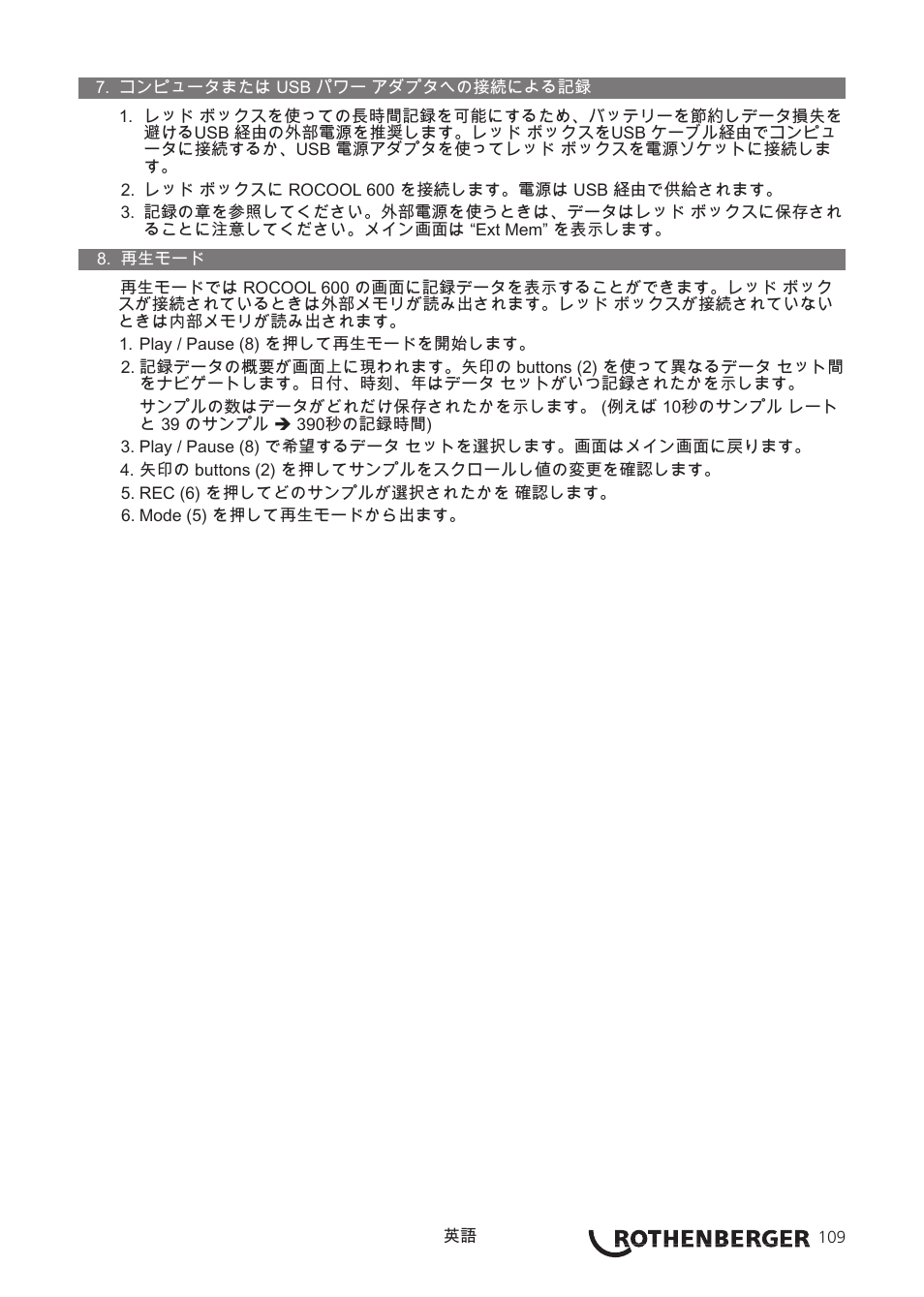 7. コンピュータまたは USB パワー アダプタへの接続による記録

1. レッド ボックスを使っての長時間記録を可能にするため、バッテリーを節約しデータ損失を避けるUSB 経由の外部電源を推奨します。レッド ボックスをUSB ケーブル経由でコンピュータに接続するか、USB 電源アダプタを使ってレッド ボックスを電源ソケットに接続します。

2. レッド ボックスに ROCOOL 600 を接続します。電源は USB 経由で供給されます。

3. 記録の章を参照してください。外部電源を使うときは、データはレッド ボックスに保存されることに注意してください。メイン画面は “Ext Mem” を表示します。

8. 再生モード

再生モードでは ROCOOL 600 の画面に記録データを表示することができます。レッド ボックスが接続されているときは外部メモリが読み出されます。レッド ボックスが接続されていないときは内部メモリが読み出されます。

1. Play / Pause (8) を押して再生モードを開始します。

2. 記録データの概要が画面上に現われます。矢印の buttons (2) を使って異なるデータ セット間をナビゲートします。日付、時刻、年はデータ セットがいつ記録されたかを示します。

サンプルの数はデータがどれだけ保存されたかを示します。 (例えば 10秒のサンプル レートと 39 のサンプル ➔ 390秒の記録時間)

3. Play / Pause (8) で希望するデータ セットを選択します。画面はメイン画面に戻ります。

4. 矢印の buttons (2) を押してサンプルをスクロールし値の変更を確認します。

5. REC (6) を押してどのサンプルが選択されたかを 確認します。

6. Mode (5) を押して再生モードから出ます。

英語

ROTHENBERGER 109